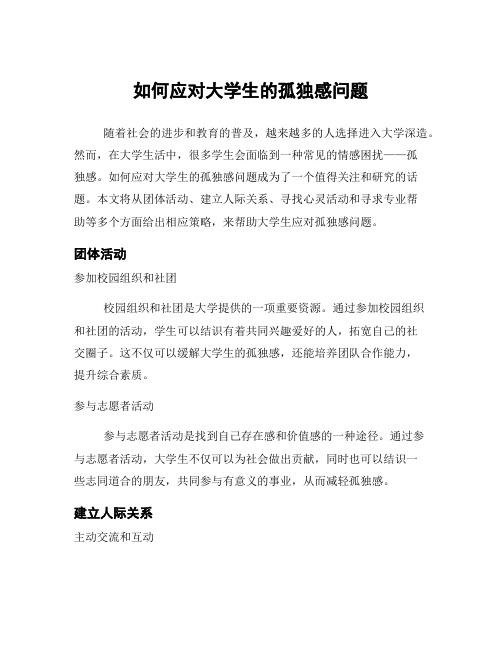 如何应对大学生的孤独感问题

随着社会的进步和教育的普及，越来越多的人选择进入大学深造。然而，在大学生活中，很多学生会面临到一种常见的情感困扰——孤独感。如何应对大学生的孤独感问题成为了一个值得关注和研究的话题。本文将从团体活动、建立人际关系、寻找心灵活动和寻求专业帮助等多个方面给出相应策略，来帮助大学生应对孤独感问题。

团体活动

参加校园组织和社团

校园组织和社团是大学提供的一项重要资源。通过参加校园组织和社团的活动，学生可以结识有着共同兴趣爱好的人，拓宽自己的社交圈子。这不仅可以缓解大学生的孤独感，还能培养团队合作能力，提升综合素质。

参与志愿者活动

参与志愿者活动是找到自己存在感和价值感的一种途径。通过参与志愿者活动，大学生不仅可以为社会做出贡献，同时也可以结识一些志同道合的朋友，共同参与有意义的事业，从而减轻孤独感。

建立人际关系

主动交流和互动